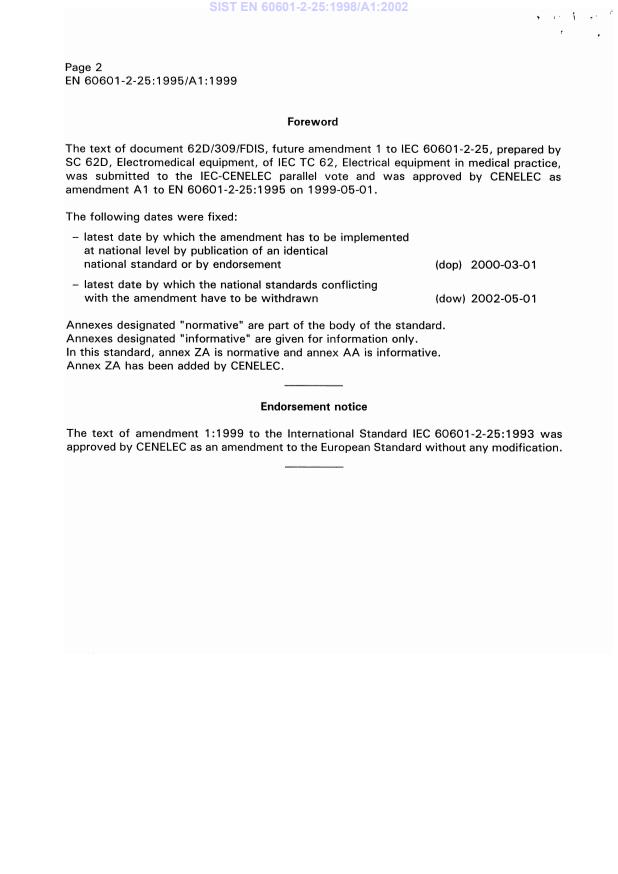 SIST EN 60601-2-25:1998/A1:2002

Page 2
EN 60601-2-25:1995/A1:1999

Foreword

The text of document 62D/309/FDIS, future amendment 1 to IEC 60601-2-25, prepared by SC 62D, Electromedical equipment, of IEC TC 62, Electrical equipment in medical practice, was submitted to the IEC-CENELEC parallel vote and was approved by CENELEC as amendment A1 to EN 60601-2-25:1995 on 1999-05-01.

The following dates were fixed:

– latest date by which the amendment has to be implemented at national level by publication of an identical national standard or by endorsement (dop) 2000-03-01

– latest date by which the national standards conflicting with the amendment have to be withdrawn (dow) 2002-05-01

Annexes designated "normative" are part of the body of the standard.
Annexes designated "informative" are given for information only.
In this standard, annex ZA is normative and annex AA is informative.
Annex ZA has been added by CENELEC.

Endorsement notice

The text of amendment 1:1999 to the International Standard IEC 60601-2-25:1993 was approved by CENELEC as an amendment to the European Standard without any modification.